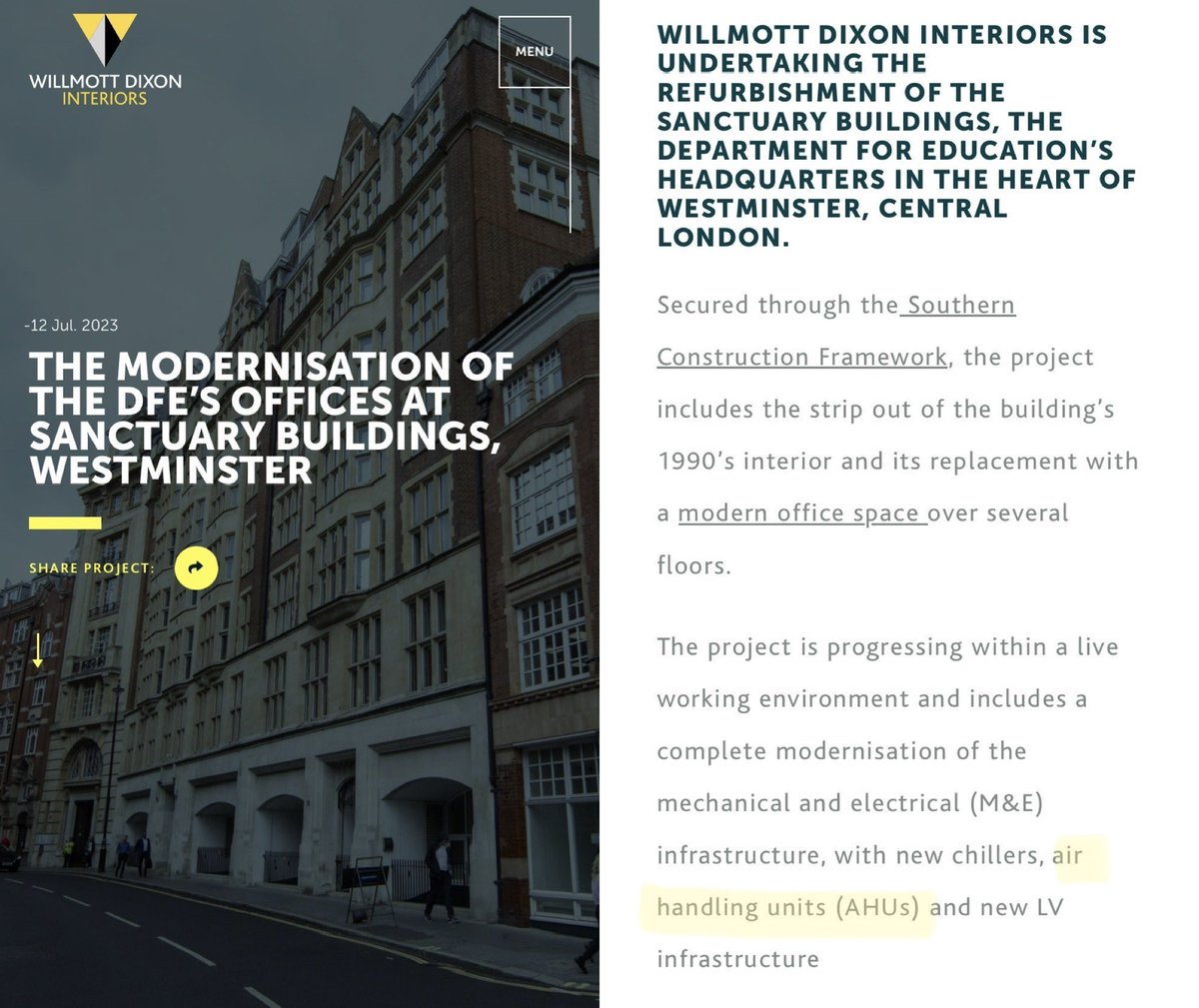 WILLMOTT DIXON
INTERIORS

MENU

-12 Jul. 2023

THE MODERNISATION OF THE DFE'S OFFICES AT SANCTUARY BUILDINGS, WESTMINSTER

SHARE PROJECT:

WILLMOTT DIXON INTERIORS IS UNDERTAKING THE REFURBISHMENT OF THE SANCTUARY BUILDINGS, THE DEPARTMENT FOR EDUCATION'S HEADQUARTERS IN THE HEART OF WESTMINSTER, CENTRAL LONDON.

Secured through the Southern Construction Framework, the project includes the strip out of the building's 1990's interior and its replacement with a modern office space over several floors.

The project is progressing within a live working environment and includes a complete modernisation of the mechanical and electrical (M&E) infrastructure, with new chillers, air handling units (AHUs) and new LV infrastructure